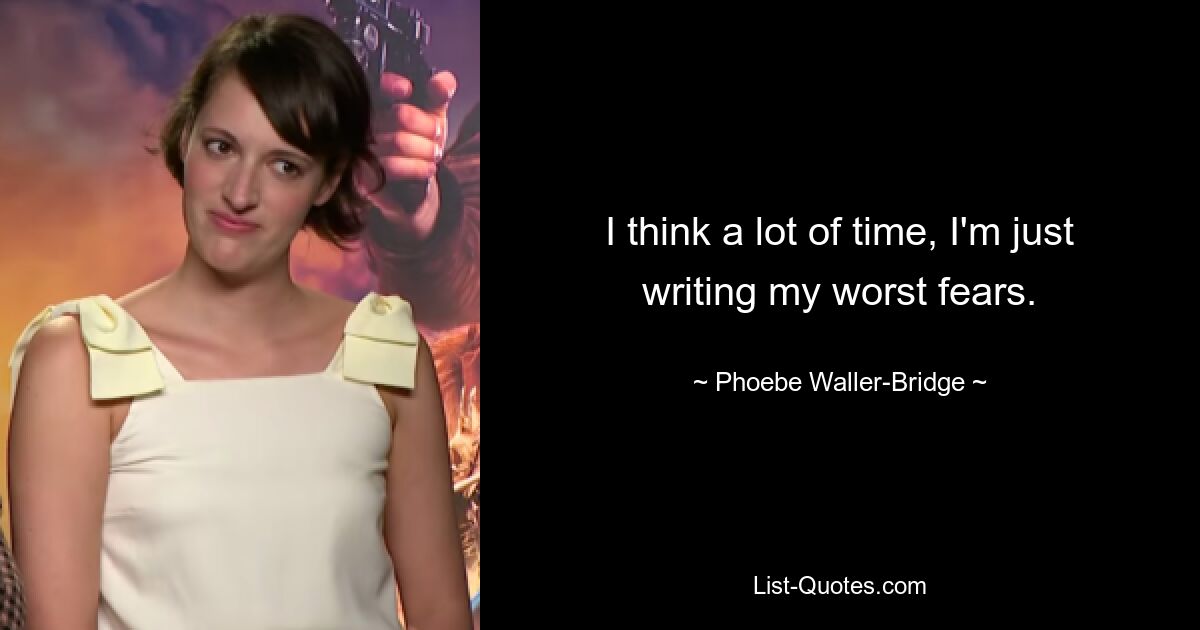 I think a lot of time, I'm just writing my worst fears.

~ Phoebe Waller-Bridge ~

List-Quotes.com